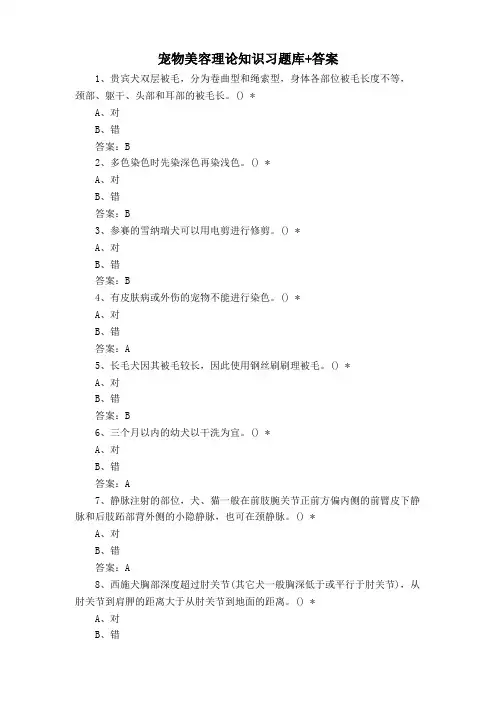 宠物美容理论知识习题库+答案

1、贵宾犬双层被毛，分为卷曲型和绳索型，身体各部位被毛长度不等，颈部、躯干、头部和耳部的被毛长。() *

A、对

B、错

答案：B

2、多色染色时先染深色再染浅色。() *

A、对

B、错

答案：B

3、参赛的雪纳瑞犬可以用电剪进行修剪。() *

A、对

B、错

答案：B

4、有皮肤病或外伤的宠物不能进行染色。() *

A、对

B、错

答案：A

5、长毛犬因其被毛较长，因此使用钢丝刷刷理被毛。() *

A、对

B、错

答案：B

6、三个月以内的幼犬以干洗为宜。() *

A、对

B、错

答案：A

7、静脉注射的部位，犬、猫一般在前肢腕关节正前方偏内侧的前臂皮下静脉和后肢跖部背外侧的小隐静脉，也可在颈静脉。() *

A、对

B、错

答案：A

8、西施犬胸部深度超过肘关节(其它犬一般胸深低于或平行于肘关节)，从肘关节到肩胛的距离大于从肘关节到地面的距离。() *

A、对

B、错